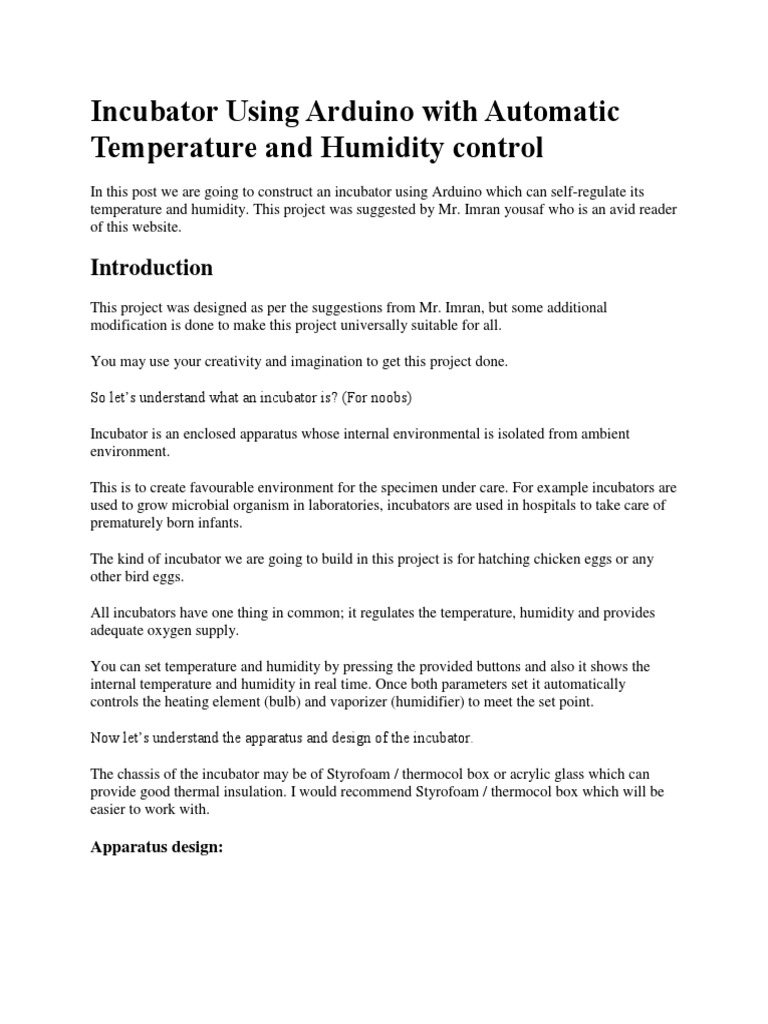 Incubator Using Arduino with Automatic Temperature and Humidity control

In this post we are going to construct an incubator using Arduino which can self-regulate its temperature and humidity. This project was suggested by Mr. Imran yousaf who is an avid reader of this website.

Introduction

This project was designed as per the suggestions from Mr. Imran, but some additional modification is done to make this project universally suitable for all.

You may use your creativity and imagination to get this project done.

So let's understand what an incubator is? (For noobs)

Incubator is an enclosed apparatus whose internal environmental is isolated from ambient environment.

This is to create favourable environment for the specimen under care. For example incubators are used to grow microbial organism in laboratories, incubators are used in hospitals to take care of prematurely born infants.

The kind of incubator we are going to build in this project is for hatching chicken eggs or any other bird eggs.

All incubators have one thing in common; it regulates the temperature, humidity and provides adequate oxygen supply.

You can set temperature and humidity by pressing the provided buttons and also it shows the internal temperature and humidity in real time. Once both parameters set it automatically controls the heating element (bulb) and vaporizer (humidifier) to meet the set point.

Now let's understand the apparatus and design of the incubator.

The chassis of the incubator may be of Styrofoam / thermocol box or acrylic glass which can provide good thermal insulation. I would recommend Styrofoam / thermocol box which will be easier to work with.

Apparatus design: